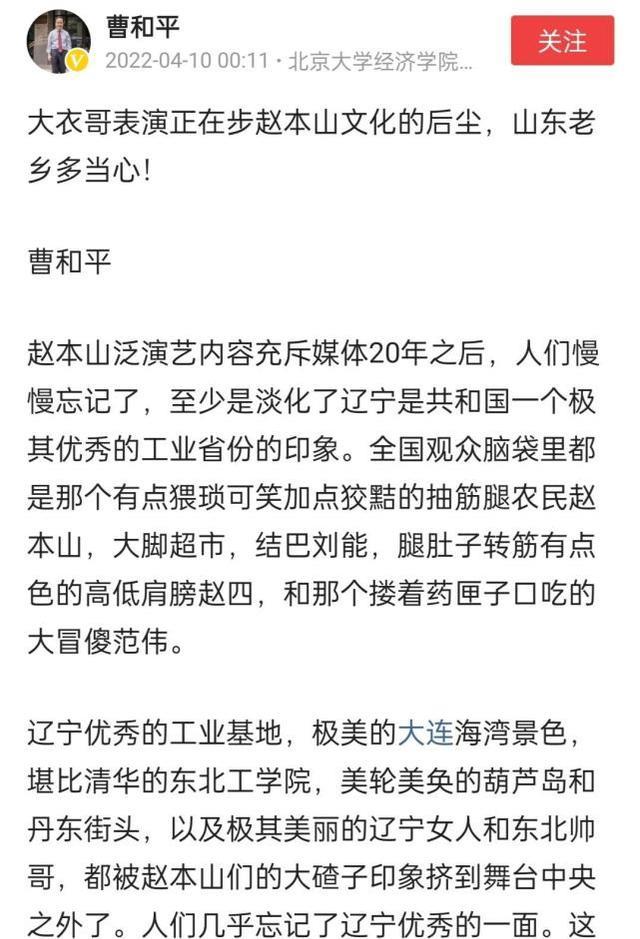 曹和平
2022-04-10 00:11 · 北京大学经济学院...
关注

大衣哥表演正在步赵本山文化的后尘，山东老乡多当心！

曹和平

赵本山泛演艺内容充斥媒体20年之后，人们慢慢忘记了，至少是淡化了辽宁是共和国一个极其优秀的工业省份的印象。全国观众脑袋里都是那个有点猥琐可笑加点狡黠的抽筋腿农民赵本山，大脚超市，结巴刘能，腿肚子转筋有点色的高低肩膀赵四，和那个搂着药匣子口吃的大冒傻范伟。

辽宁优秀的工业基地，极美的大连海湾景色，堪比清华的东北工学院，美轮美奂的葫芦岛和丹东街头，以及极其美丽的辽宁女人和东北帅哥，都被赵本山们的大碴子印象挤到舞台中央之外了。人们几乎忘记了辽宁优秀的一面。这